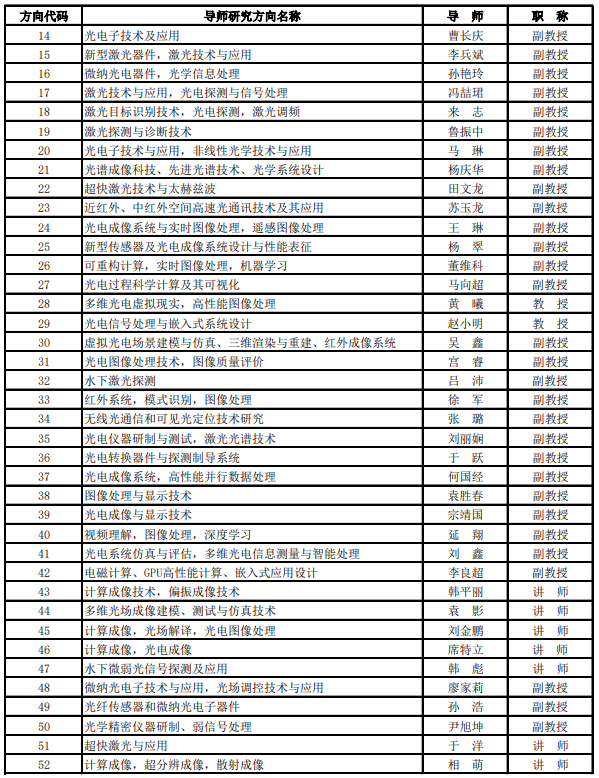 | 方向代码 | 导师研究方向名称 | 导 师 | 职 称 |
|---|---|---|---|
| 14 | 光电子技术及应用 | 曹长庆 | 副教授 |
| 15 | 新型激光器件，激光技术与应用 | 李兵斌 | 副教授 |
| 16 | 微纳光电器件，光学信息处理 | 孙艳玲 | 副教授 |
| 17 | 激光技术与应用，光电探测与信号处理 | 冯喆珺 | 副教授 |
| 18 | 激光目标识别技术，光电探测，激光调频 | 来 志 | 副教授 |
| 19 | 激光探测与诊断技术 | 鲁振中 | 副教授 |
| 20 | 光电子技术与应用，非线性光学技术与应用 | 马 琳 | 副教授 |
| 21 | 光谱成像科技、先进光谱技术、光学系统设计 | 杨庆华 | 副教授 |
| 22 | 超快激光技术与太赫兹波 | 田文龙 | 副教授 |
| 23 | 近红外、中红外空间高速光通讯技术及其应用 | 苏玉龙 | 副教授 |
| 24 | 光电成像系统与实时图像处理，遥感图像处理 | 王 琳 | 副教授 |
| 25 | 新型传感器及光电成像系统设计与性能表征 | 杨 翠 | 副教授 |
| 26 | 可重构计算，实时图像处理，机器学习 | 董维科 | 副教授 |
| 27 | 光电过程科学计算及其可视化 | 马向超 | 副教授 |
| 28 | 多维光电虚拟现实，高性能图像处理 | 黄 曦 | 教 授 |
| 29 | 光电信号处理与嵌入式系统设计 | 赵小明 | 教 授 |
| 30 | 虚拟光电场景建模与仿真、三维渲染与重建、红外成像系统 | 吴 鑫 | 副教授 |
| 31 | 光电图像处理技术，图像质量评价 | 宫 睿 | 副教授 |
| 32 | 水下激光探测 | 吕 沛 | 副教授 |
| 33 | 红外系统，模式识别，图像处理 | 徐 军 | 副教授 |
| 34 | 无线光通信和可见光定位技术研究 | 张 璐 | 副教授 |
| 35 | 光电仪器研制与测试，激光光谱技术 | 刘丽娴 | 副教授 |
| 36 | 光电转换器件与探测制导系统 | 于 跃 | 副教授 |
| 37 | 光电成像系统，高性能并行数据处理 | 何国经 | 副教授 |
| 38 | 图像处理与显示技术 | 袁胜春 | 副教授 |
| 39 | 光电成像与显示技术 | 宗靖国 | 副教授 |
| 40 | 视频理解，图像处理，深度学习 | 延 翔 | 副教授 |
| 41 | 光电系统仿真与评估，多维光电信息测量与智能处理 | 刘 鑫 | 副教授 |
| 42 | 电磁计算、GPU高性能计算、嵌入式应用设计 | 李良超 | 副教授 |
| 43 | 计算成像技术，偏振成像技术 | 韩平丽 | 讲 师 |
| 44 | 多维光场成像建模、测试与仿真技术 | 袁 影 | 讲 师 |
| 45 | 计算成像，光场解译，光电图像处理 | 刘金鹏 | 讲 师 |
| 46 | 计算成像，光电成像 | 席特立 | 讲 师 |
| 47 | 水下微弱光信号探测及应用 | 韩 彪 | 讲 师 |
| 48 | 微纳光电子技术与应用，光场调控技术与应用 | 廖家莉 | 副教授 |
| 49 | 光纤传感器和微纳光电子器件 | 孙 浩 | 副教授 |
| 50 | 光学精密仪器研制、弱信号处理 | 尹旭坤 | 副教授 |
| 51 | 超快激光与应用 | 于 洋 | 讲 师 |
| 52 | 计算成像，超分辨成像，散射成像 | 相 萌 | 讲 师 |